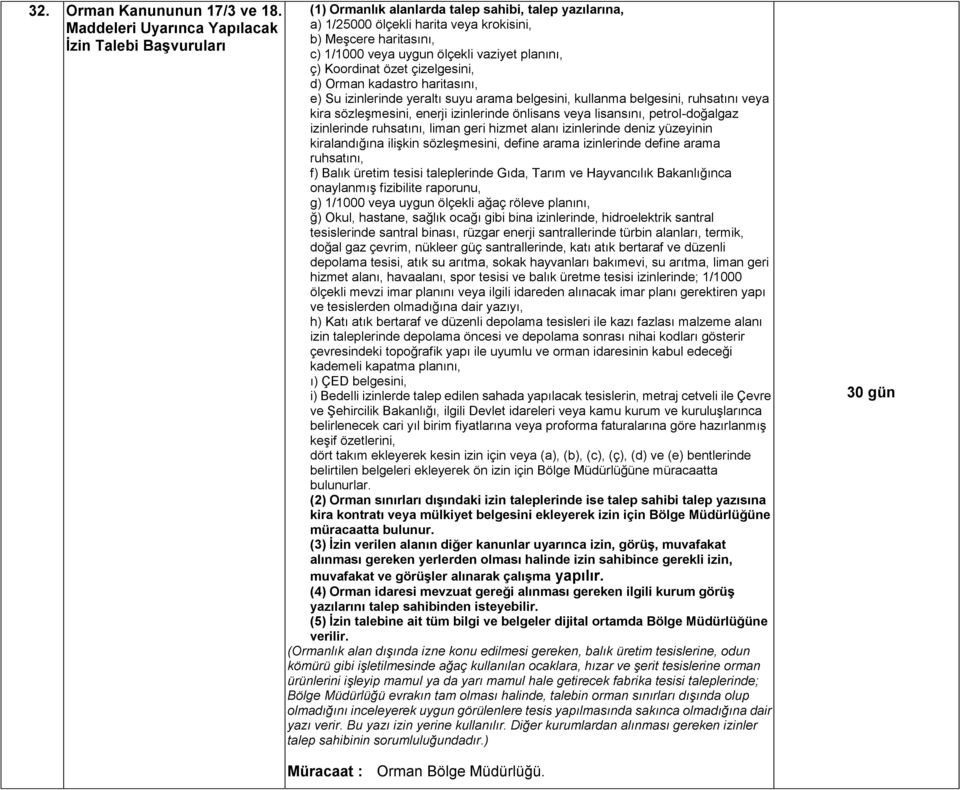 | 32. | Orman Kanununun 17/3 ve 18. Maddeleri Uyarınca Yapılacak İzin Talebi Başvuruları | (1) Ormanlık alanlarda talep sahibi, talep yazılarına, a) 1/25000 ölçekli harita veya krokisini, b) Meşcere haritasını, c) 1/1000 veya uygun ölçekli vaziyet planını, ç) Koordinat özet çizelgesini, d) Orman kadastro haritasını, e) Su izinlerinde yeraltı suyu arama belgesini, kullanma belgesini, ruhsatını veya kira sözleşmesini, enerji izinlerinde önlisans veya lisansını, petrol-doğalgaz izinlerinde ruhsatını, liman geri hizmet alanı izinlerinde deniz yüzeyinin kiralandığına ilişkin sözleşmesini, define arama izinlerinde define arama ruhsatını, f) Balık üretim tesisi taleplerinde Gıda, Tarım ve Hayvancılık Bakanlığınca onaylanmış fizibilite raporunu, g) 1/1000 veya uygun ölçekli ağaç röleve planını, ğ) Okul, hastane, sağlık ocağı gibi bina izinlerinde, hidroelektrik santral tesislerinde santral binası, rüzgar enerji santrallerinde türbin alanları, termik, doğal gaz çevrim, nükleer güç santrallerinde, katı atık bertaraf ve düzenli depolama tesisi, atık su arıtma, sokak hayvanları bakımevi, su arıtma, liman geri hizmet alanı, havaalanı, spor tesisi ve balık üretme tesisi izinlerinde; 1/1000 ölçekli mevzi imar planını veya ilgili idareden alınacak imar planı gerektiren yapı ve tesislerden olmadığına dair yazıyı, h) Katı atık bertaraf ve düzenli depolama tesisleri ile kazı fazlası malzeme alanı izin taleplerinde depolama öncesi ve depolama sonrası nihai kodları gösterir çevresindeki topoğrafik yapı ile uyumlu ve orman idaresinin kabul edeceği kademeli kapatma planını, ı) ÇED belgesini, i) Bedelli izinlerde talep edilen sahada yapılacak tesislerin, metraj cetveli ile Çevre ve Şehircilik Bakanlığı, ilgili Devlet idareleri veya kamu kurum ve kuruluşlarınca belirlenecek cari yıl birim fiyatlarına veya proforma faturalarına göre hazırlanmış keşif özetlerini, dört takım ekleyerek kesin izin için veya (a), (b), (c), (ç), (d) ve (e) bentlerinde belirtilen belgeleri ekleyerek ön izin için Bölge Müdürlüğüne müracaatta bulunurlar. (2) Orman sınırları dışındaki izin taleplerinde ise talep sahibi talep yazısına kira kontratı veya mülkiyet belgesini ekleyerek izin için Bölge Müdürlüğüne müracaatta bulunur. (3) İzin verilen alanın diğer kanunlar uyarınca izin, görüş, muvafakat alınması gereken yerlerden olması halinde izin sahibince gerekli izin, muvafakat ve görüşler alınarak çalışma yapılır. (4) Orman idaresi mevzuat gereği alınması gereken ilgili kurum görüş yazılarını talep sahibinden isteyebilir. (5) İzin talebine ait tüm bilgi ve belgeler dijital ortamda Bölge Müdürlüğüne verilir. (Ormanlık alan dışında izne konu edilmesi gereken, balık üretim tesislerine, odun kömürü gibi işletilmesinde ağaç kullanılan ocaklara, hızar ve şerit tesislerine orman ürünlerini işleyip mamul ya da yarı mamul hale getirecek fabrika tesisi taleplerinde; Bölge Müdürlüğü evrakın tam olması halinde, talebin orman sınırları dışında olup olmadığını inceleyerek uygun görülenlere tesis yapılmasında sakınca olmadığına dair yazı verir. Bu yazı izin yerine kullanılır. Diğer kurumlardan alınması gereken izinler talep sahibinin sorumluluğundadır.) Müracaat : Orman Bölge Müdürlüğü. | 30 gün |